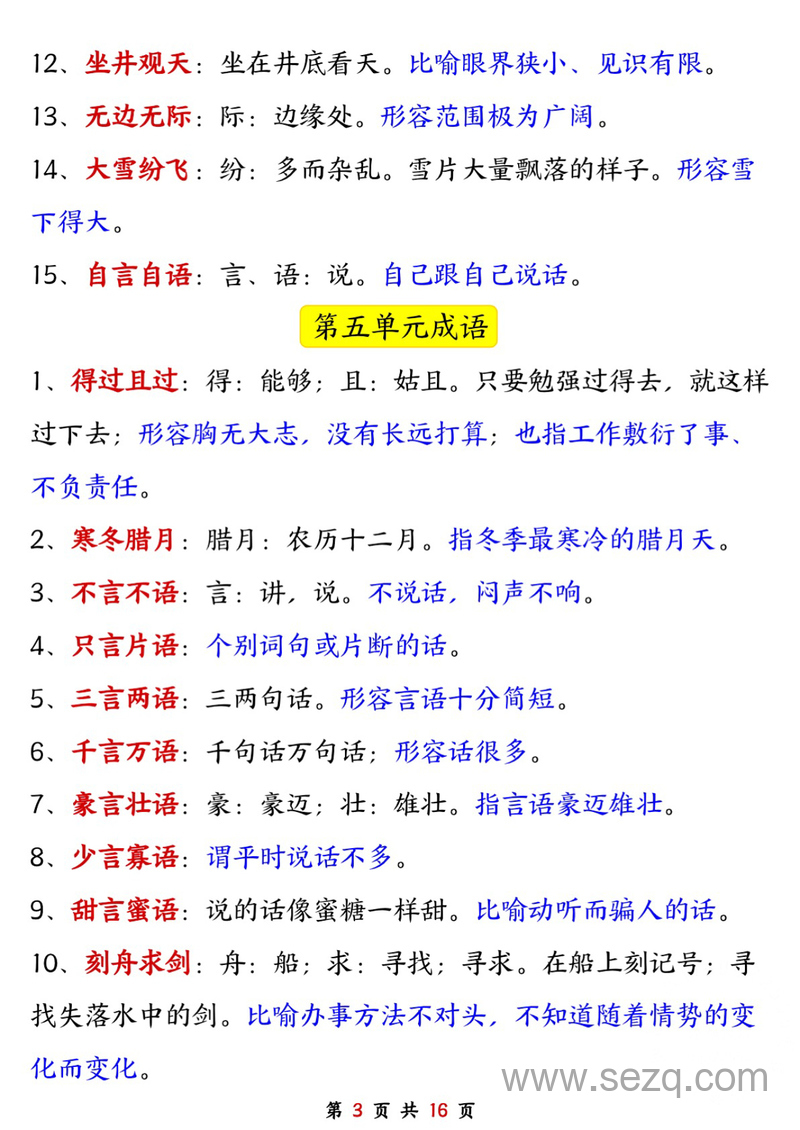 12、坐井观天：坐在井底看天。比喻眼界狭小、见识有限。

13、无边无际：际：边缘处。形容范围极为广阔。

14、大雪纷飞：纷：多而杂乱。雪片大量飘落的样子。形容雪下得大。

15、自言自语：言、语：说。自己跟自己说话。

第五单元成语

1、得过且过：得：能够；且：姑且。只要勉强过得去，就这样过下去；形容胸无大志，没有长远打算；也指工作敷衍了事、不负责任。

2、寒冬腊月：腊月：农历十二月。指冬季最寒冷的腊月天。

3、不言不语：言：讲，说。不说话，闷声不响。

4、只言片语：个别词句或片断的话。

5、三言两语：三两句话。形容言语十分简短。

6、千言万语：千句话万句话；形容话很多。

7、豪言壮语：豪：豪迈；壮：雄壮。指言语豪迈雄壮。

8、少言寡语：谓平时说话不多。

9、甜言蜜语：说的话像蜜糖一样甜。比喻动听而骗人的话。

10、刻舟求剑：舟：船；求：寻找；寻求。在船上刻记号；寻找失落水中的剑。比喻办事方法不对头，不知道随着情势的变化而变化。

www.sezq.com

第 3 页 共 16 页